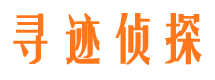 寻迹侦探